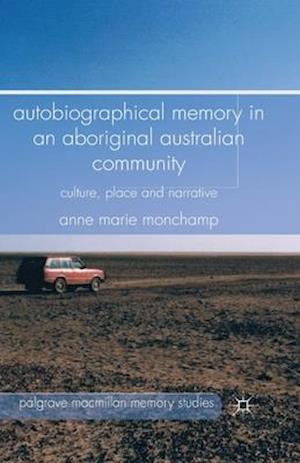 autobiographical memory in an aboriginal australian community

culture, place and narrative

anne marie monchamp

palgrave macmillan memory studies